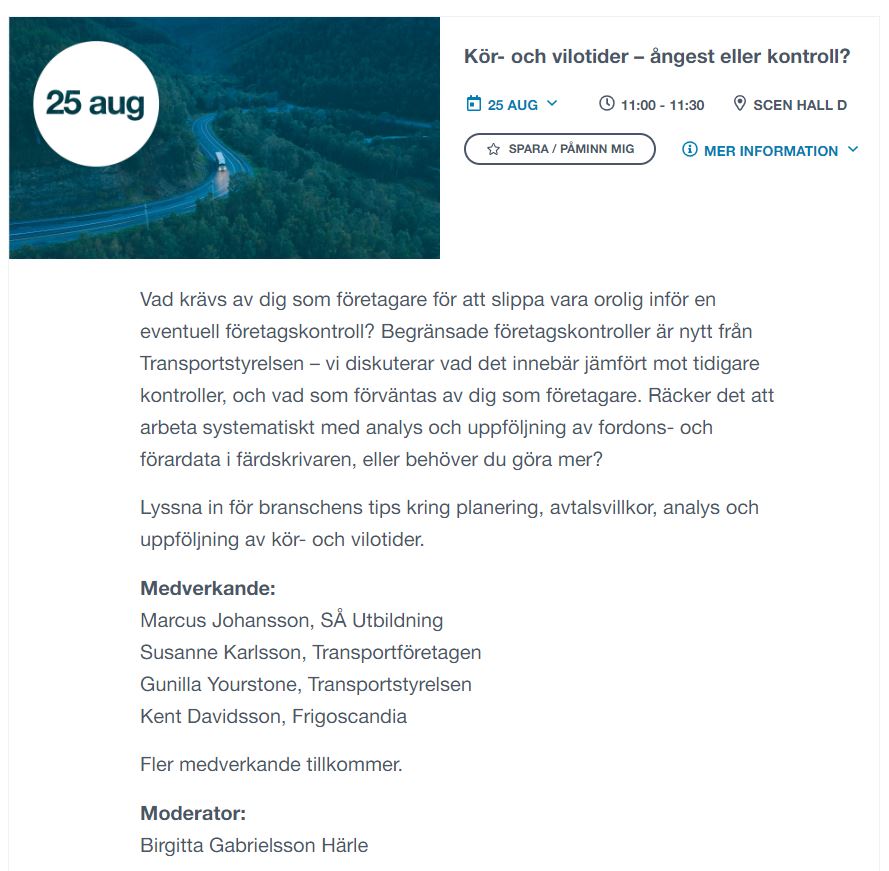 25 aug

Kör- och vilotider – ångest eller kontroll?

25 AUG

11:00 - 11:30

SCEN HALL D

SPARA / PÅMINN MIG

MER INFORMATION

Vad krävs av dig som företagare för att slippa vara orolig inför en eventuell företagskontroll? Begränsade företagskontroller är nytt från Transportstyrelsen – vi diskuterar vad det innebär jämfört mot tidigare kontroller, och vad som förväntas av dig som företagare. Räcker det att arbeta systematiskt med analys och uppföljning av fordons- och förardata i färdskrivaren, eller behöver du göra mer?

Lyssna in för branschens tips kring planering, avtalsvillkor, analys och uppföljning av kör- och vilotider.

Medverkande:
Marcus Johansson, SÅ Utbildning
Susanne Karlsson, Transportföretagen
Gunilla Yourstone, Transportstyrelsen
Kent Davidsson, Frigoscandia

Fler medverkande tillkommer.

Moderator:
Birgitta Gabrielsson Härle